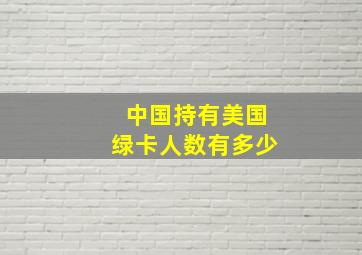 中国持有美国
绿卡人数有多少